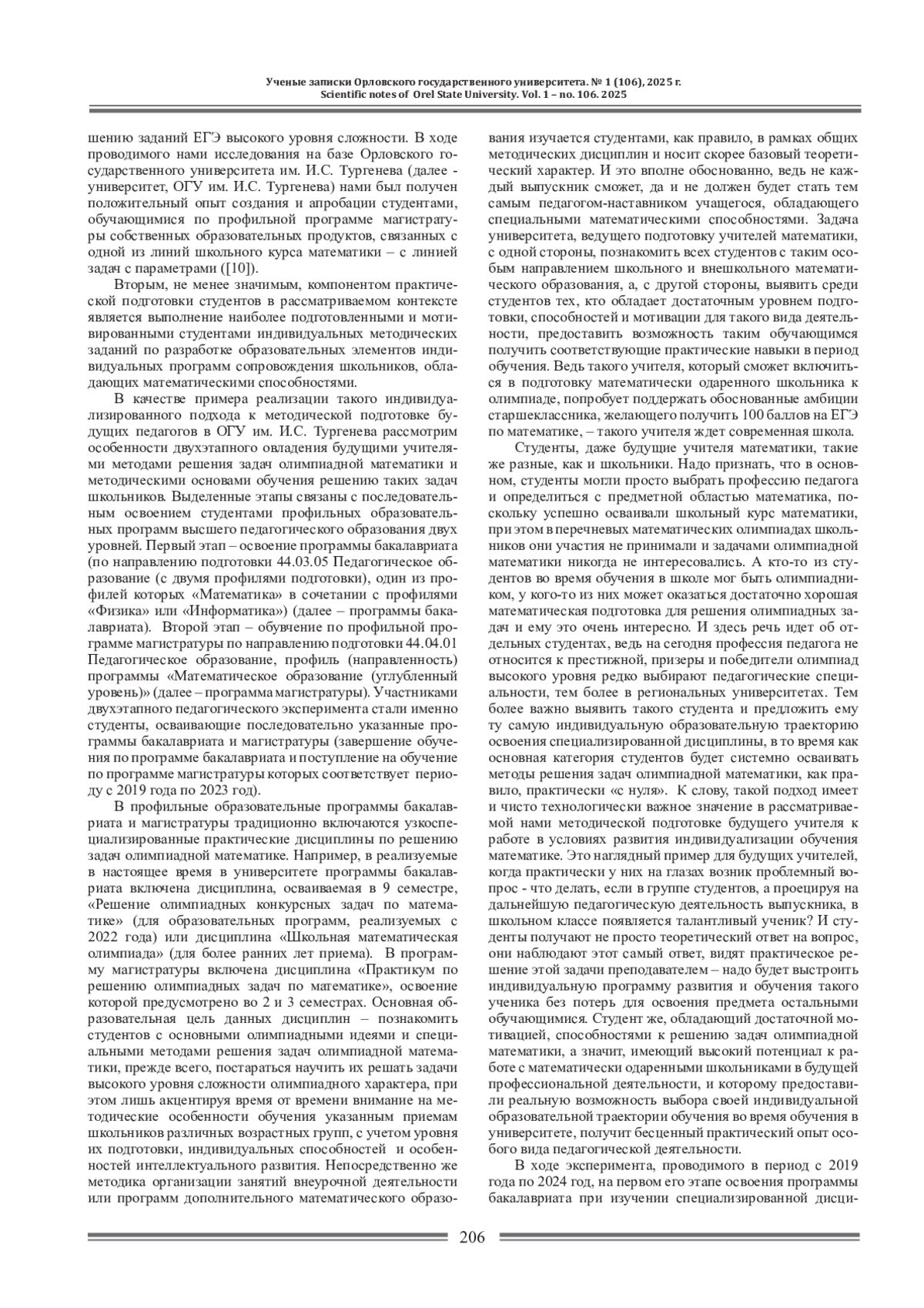 Ученые записки Орловского государственного университета. № 1 (106), 2025 г.
Scientific notes of Orel State University. Vol. 1 – no. 106. 2025

шению заданий ЕГЭ высокого уровня сложности. В ходе проводимого нами исследования на базе Орловского государственного университета им. И.С. Тургенева (далее - университет, ОГУ им. И.С. Тургенева) нами был получен положительный опыт создания и апробации студентами, обучающимися по профильной программе магистратуры собственных образовательных продуктов, связанных с одной из линий школьного курса математики – с линией задач с параметрами ([10]).

Вторым, не менее значимым, компонентом практической подготовки студентов в рассматриваемом контексте является выполнение наиболее подготовленными и мотивированными студентами индивидуальных методических заданий по разработке образовательных элементов индивидуальных программ сопровождения школьников, обладающих математическими способностями.

В качестве примера реализации такого индивидуализированного подхода к методической подготовке будущих педагогов в ОГУ им. И.С. Тургенева рассмотрим особенности двухэтапного овладения будущими учителями методами решения задач олимпиадной математики и методическими основами обучения решению таких задач школьников. Выделенные этапы связаны с последовательным освоением студентами профильных образовательных программ высшего педагогического образования двух уровней. Первый этап – освоение программы бакалавриата (по направлению подготовки 44.03.05 Педагогическое образование (с двумя профилями подготовки), один из профилей которых «Математика» в сочетании с профилями «Физика» или «Информатика») (далее – программы бакалавриата). Второй этап – обучение по профильной программе магистратуры по направлению подготовки 44.04.01 Педагогическое образование, профиль (направленность) программы «Математическое образование (углубленный уровень)» (далее – программа магистратуры). Участниками двухэтапного педагогического эксперимента стали именно студенты, осваивающие последовательно указанные программы бакалавриата и магистратуры (завершение обучения по программе бакалавриата и поступление на обучение по программе магистратуры которых соответствует периоду с 2019 года по 2023 год).

В профильные образовательные программы бакалавриата и магистратуры традиционно включаются узкоспециализированные практические дисциплины по решению задач олимпиадной математике. Например, в реализуемые в настоящее время в университете программы бакалавриата включена дисциплина, осваиваемая в 9 семестре, «Решение олимпиадных конкурсных задач по математике» (для образовательных программ, реализуемых с 2022 года) или дисциплина «Школьная математическая олимпиада» (для более ранних лет приема). В программу магистратуры включена дисциплина «Практикум по решению олимпиадных задач по математике», освоение которой предусмотрено во 2 и 3 семестрах. Основная образовательная цель данных дисциплин – познакомить студентов с основными олимпиадными идеями и специальными методами решения задач олимпиадной математики, прежде всего, постараться научить их решать задачи высокого уровня сложности олимпиадного характера, при этом лишь акцентируя время от времени внимание на методические особенности обучения указанным приемам школьников различных возрастных групп, с учетом уровня их подготовки, индивидуальных способностей и особенностей интеллектуального развития. Непосредственно же методика организации занятий внеурочной деятельности или программ дополнительного математического образования изучается студентами, как правило, в рамках общих методических дисциплин и носит скорее базовый теоретический характер. И это вполне обоснованно, ведь не каждый выпускник сможет, да и не должен будет стать тем самым педагогом-наставником учащегося, обладающего специальными математическими способностями. Задача университета, ведущего подготовку учителей математики, с одной стороны, познакомить всех студентов с таким особым направлением школьного и внешкольного математического образования, а, с другой стороны, выявить среди студентов тех, кто обладает достаточным уровнем подготовки, способностей и мотивации для такого вида деятельности, предоставить возможность таким обучающимся получить соответствующие практические навыки в период обучения. Ведь такого учителя, который сможет включиться в подготовку математически одаренного школьника к олимпиаде, попробует поддержать обоснованные амбиции старшеклассника, желающего получить 100 баллов на ЕГЭ по математике, – такого учителя ждет современная школа.

Студенты, даже будущие учителя математики, такие же разные, как и школьники. Надо признать, что в основном, студенты могли просто выбрать профессию педагога и определиться с предметной областью математика, поскольку успешно осваивали школьный курс математики, при этом в перечневых математических олимпиадах школьников они участия не принимали и задачами олимпиадной математики никогда не интересовались. А кто-то из студентов во время обучения в школе мог быть олимпиадником, у кого-то из них может оказаться достаточно хорошая математическая подготовка для решения олимпиадных задач и ему это очень интересно. И здесь речь идет об отдельных студентах, ведь на сегодня профессия педагога не относится к престижной, призеры и победители олимпиад высокого уровня редко выбирают педагогические специальности, тем более в региональных университетах. Тем более важно выявить такого студента и предложить ему ту самую индивидуальную образовательную траекторию освоения специализированной дисциплины, в то время как основная категория студентов будет системно осваивать методы решения задач олимпиадной математики, как правило, практически «с нуля». К слову, такой подход имеет и чисто технологически важное значение в рассматриваемой нами методической подготовке будущего учителя к работе в условиях развития индивидуализации обучения математике. Это наглядный пример для будущих учителей, когда практически у них на глазах возник проблемный вопрос - что делать, если в группе студентов, а проецируя на дальнейшую педагогическую деятельность выпускника, в школьном классе появляется талантливый ученик? И студенты получают не просто теоретический ответ на вопрос, они наблюдают этот самый ответ, видят практическое решение этой задачи преподавателем – надо будет выстроить индивидуальную программу развития и обучения такого ученика без потерь для освоения предмета остальными обучающимися. Студент же, обладающий достаточной мотивацией, способностями к решению задач олимпиадной математики, а значит, имеющий высокий потенциал к работе с математически одаренными школьниками в будущей профессиональной деятельности, и которому предоставили реальную возможность выбора своей индивидуальной образовательной траектории обучения во время обучения в университете, получит бесценный практический опыт особого вида педагогической деятельности.

В ходе эксперимента, проводимого в период с 2019 года по 2024 год, на первом его этапе освоения программы бакалавриата при изучении специализированной дисци-

206